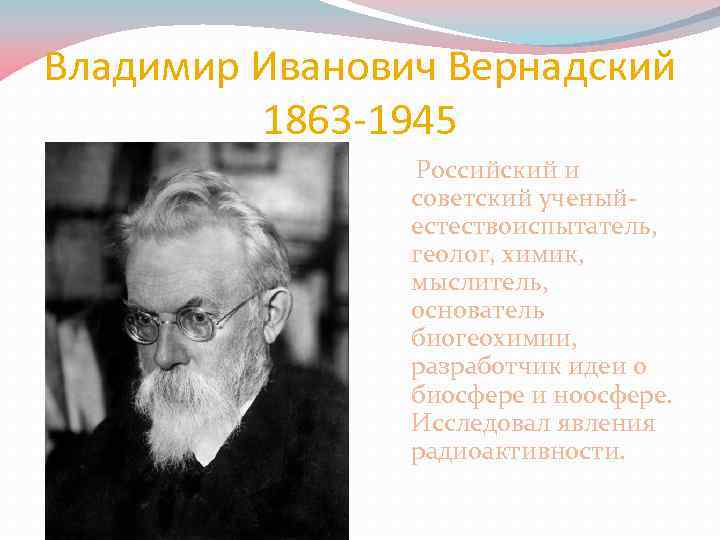 Владимир Иванович Вернадский
1863-1945

Российский и советский ученый-естествоиспытатель, геолог, химик, мыслитель, основатель биогеохимии, разработчик идеи о биосфере и ноосфере. Исследовал явления радиоактивности.